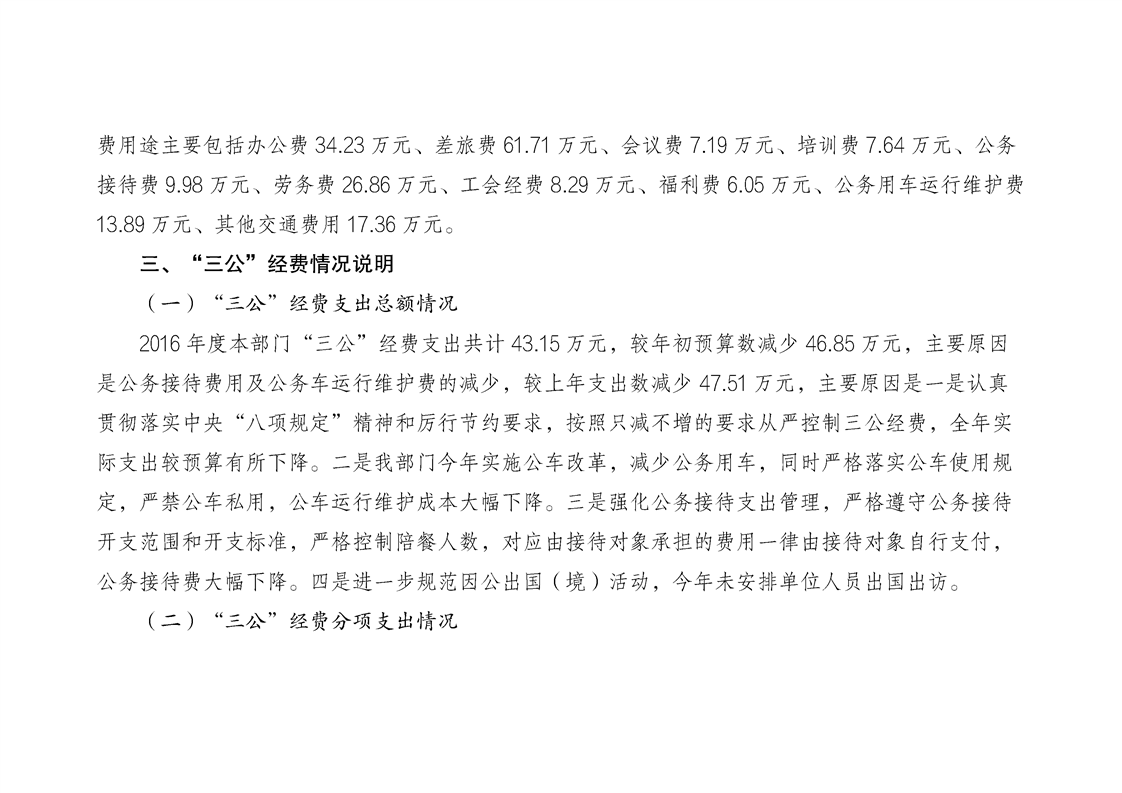 费用途主要包括办公费 34.23 万元、差旅费 61.71 万元、会议费 7.19 万元、培训费 7.64 万元、公务接待费 9.98 万元、劳务费 26.86 万元、工会经费 8.29 万元、福利费 6.05 万元、公务用车运行维护费 13.89 万元、其他交通费用 17.36 万元。

三、“三公”经费情况说明

（一）“三公”经费支出总额情况

2016 年度本部门“三公”经费支出共计 43.15 万元，较年初预算数减少 46.85 万元，主要原因是公务接待费用及公务车运行维护费的减少，较上年支出数减少 47.51 万元，主要原因是一是认真贯彻落实中央“八项规定”精神和厉行节约要求，按照只减不增的要求从严控制三公经费，全年实际支出较预算有所下降。二是我部门今年实施公车改革，减少公务用车，同时严格落实公车使用规定，严禁公车私用，公车运行维护成本大幅下降。三是强化公务接待支出管理，严格遵守公务接待开支范围和开支标准，严格控制陪餐人数，对应由接待对象承担的费用一律由接待对象自行支付，公务接待费大幅下降。四是进一步规范因公出国（境）活动，今年未安排单位人员出国出访。

（二）“三公”经费分项支出情况